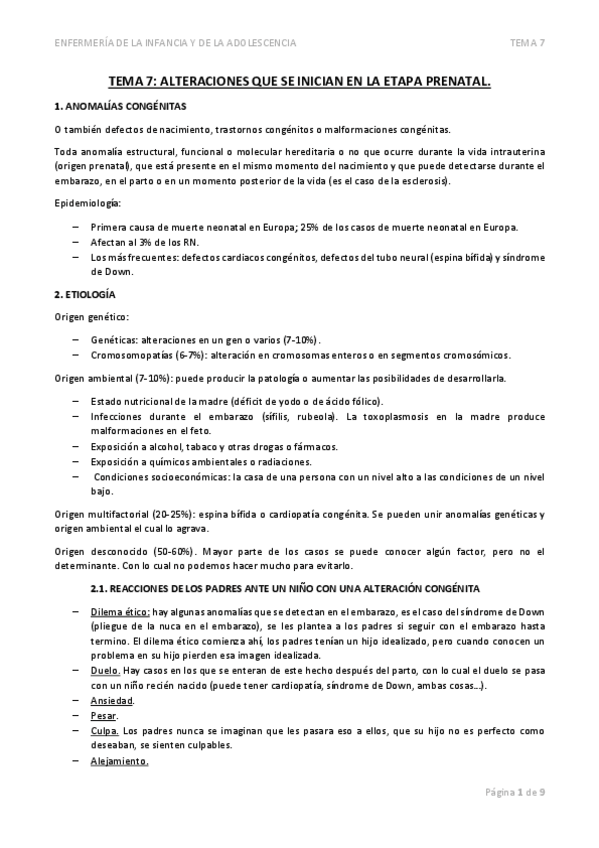 ENFERMERÍA DE LA INFANCIA Y DE LA ADOLESCENCIA

TEMA 7

TEMA 7: ALTERACIONES QUE SE INICIAN EN LA ETAPA PRENATAL.

1. ANOMALÍAS CONGÉNITAS

O también defectos de nacimiento, trastornos congénitos o malformaciones congénitas.

Toda anomalía estructural, funcional o molecular hereditaria o no que ocurre durante la vida intrauterina (origen prenatal), que está presente en el mismo momento del nacimiento y que puede detectarse durante el embarazo, en el parto o en un momento posterior de la vida (es el caso de la esclerosis).

Epidemiología:

– Primera causa de muerte neonatal en Europa; 25% de los casos de muerte neonatal en Europa.
– Afectan al 3% de los RN.
– Los más frecuentes: defectos cardiacos congénitos, defectos del tubo neural (espina bífida) y síndrome de Down.

2. ETIOLOGÍA

Origen genético:

– Genéticas: alteraciones en un gen o varios (7-10%).
– Cromosomopatías (6-7%): alteración en cromosomas enteros o en segmentos cromosómicos.

Origen ambiental (7-10%): puede producir la patología o aumentar las posibilidades de desarrollarla.

– Estado nutricional de la madre (déficit de yodo o de ácido fólico).
– Infecciones durante el embarazo (sífilis, rubeola). La toxoplasmosis en la madre produce malformaciones en el feto.
– Exposición a alcohol, tabaco y otras drogas o fármacos.
– Exposición a químicos ambientales o radiaciones.
– Condiciones socioeconómicas: la casa de una persona con un nivel alto a las condiciones de un nivel bajo.

Origen multifactorial (20-25%): espina bífida o cardiopatía congénita. Se pueden unir anomalías genéticas y origen ambiental el cual lo agrava.

Origen desconocido (50-60%). Mayor parte de los casos se puede conocer algún factor, pero no el determinante. Con lo cual no podemos hacer mucho para evitarlo.

2.1. REACCIONES DE LOS PADRES ANTE UN NIÑO CON UNA ALTERACIÓN CONGÉNITA

– Dilema ético: hay algunas anomalías que se detectan en el embarazo, es el caso del síndrome de Down (pliegue de la nuca en el embarazo), se les plantea a los padres si seguir con el embarazo hasta termino. El dilema ético comienza ahí, los padres tenían un hijo idealizado, pero cuando conocen un problema en su hijo pierden esa imagen idealizada.
– Duelo. Hay casos en los que se enteran de este hecho después del parto, con lo cual el duelo se pasa con un niño recién nacido (puede tener cardiopatía, síndrome de Down, ambas cosas…).
– Ansiedad.
– Pesar.
– Culpa. Los padres nunca se imaginan que les pasara eso a ellos, que su hijo no es perfecto como deseaban, se sienten culpables.
– Alejamiento.

Página 1 de 9